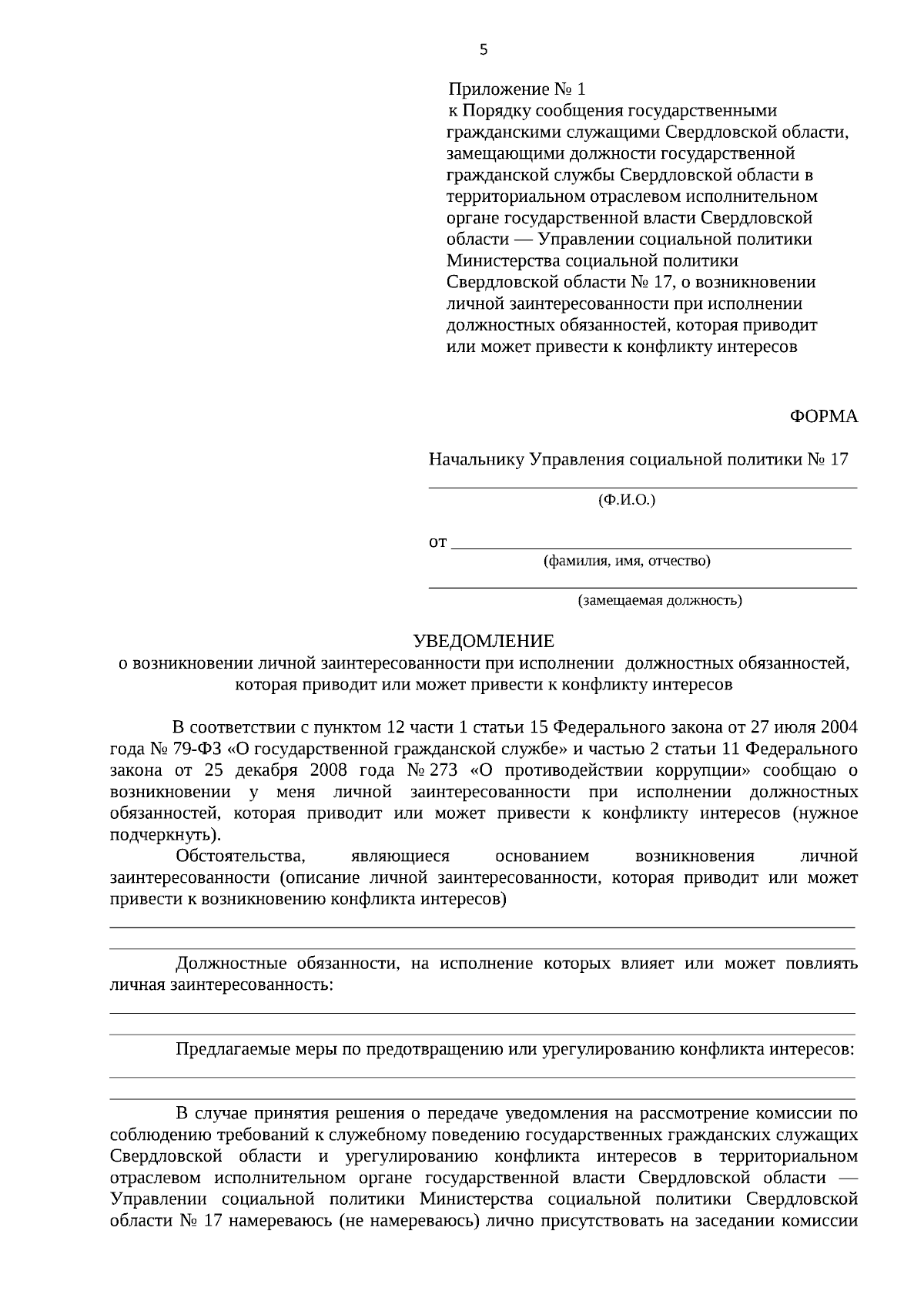 5

Приложение № 1
к Порядку сообщения государственными гражданскими служащими Свердловской области, замещающими должности государственной гражданской службы Свердловской области в территориальном отраслевом исполнительном органе государственной власти Свердловской области — Управлении социальной политики Министерства социальной политики Свердловской области № 17, о возникновении личной заинтересованности при исполнении должностных обязанностей, которая приводит или может привести к конфликту интересов

ФОРМА

Начальнику Управления социальной политики № 17
(Ф.И.О.)

от
(фамилия, имя, отчество)

(замещаемая должность)

УВЕДОМЛЕНИЕ
о возникновении личной заинтересованности при исполнении должностных обязанностей, которая приводит или может привести к конфликту интересов

В соответствии с пунктом 12 части 1 статьи 15 Федерального закона от 27 июля 2004 года № 79-ФЗ «О государственной гражданской службе» и частью 2 статьи 11 Федерального закона от 25 декабря 2008 года № 273 «О противодействии коррупции» сообщаю о возникновении у меня личной заинтересованности при исполнении должностных обязанностей, которая приводит или может привести к конфликту интересов (нужное подчеркнуть).

Обстоятельства, являющиеся основанием возникновения личной заинтересованности (описание личной заинтересованности, которая приводит или может привести к возникновению конфликта интересов)

Должностные обязанности, на исполнение которых влияет или может повлиять личная заинтересованность:

Предлагаемые меры по предотвращению или урегулированию конфликта интересов:

В случае принятия решения о передаче уведомления на рассмотрение комиссии по соблюдению требований к служебному поведению государственных гражданских служащих Свердловской области и урегулированию конфликта интересов в территориальном отраслевом исполнительном органе государственной власти Свердловской области — Управлении социальной политики Министерства социальной политики Свердловской области № 17 намереваюсь (не намереваюсь) лично присутствовать на заседании комиссии